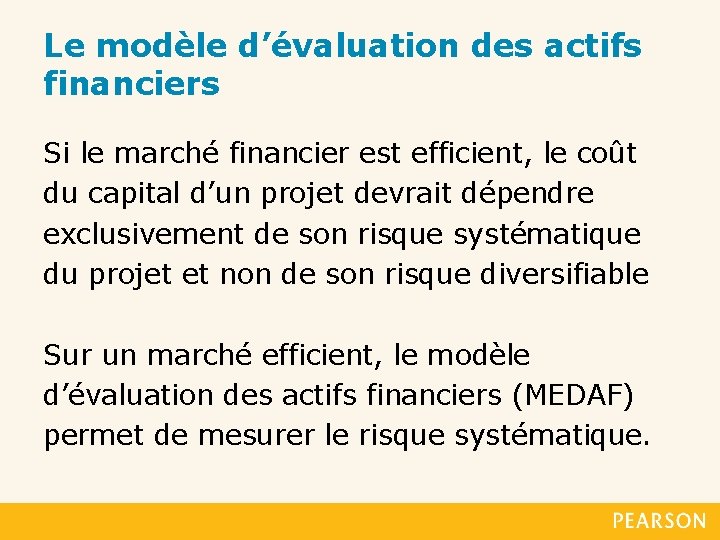 Le modèle d’évaluation des actifs financiers

Si le marché financier est efficient, le coût du capital d’un projet devrait dépendre exclusivement de son risque systématique du projet et non de son risque diversifiable

Sur un marché efficient, le modèle d’évaluation des actifs financiers (MEDAF) permet de mesurer le risque systématique.

PEARSON